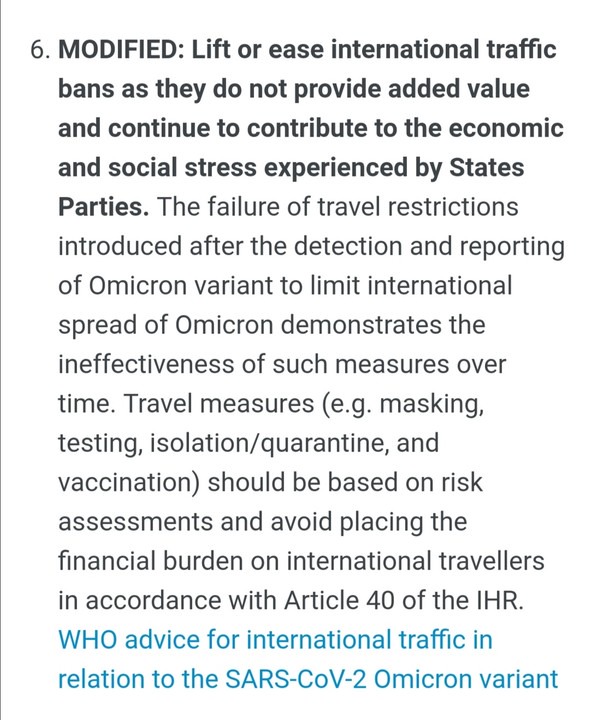 6. MODIFIED: Lift or ease international traffic bans as they do not provide added value and continue to contribute to the economic and social stress experienced by States Parties. The failure of travel restrictions introduced after the detection and reporting of Omicron variant to limit international spread of Omicron demonstrates the ineffectiveness of such measures over time. Travel measures (e.g. masking, testing, isolation/quarantine, and vaccination) should be based on risk assessments and avoid placing the financial burden on international travellers in accordance with Article 40 of the IHR. WHO advice for international traffic in relation to the SARS-CoV-2 Omicron variant